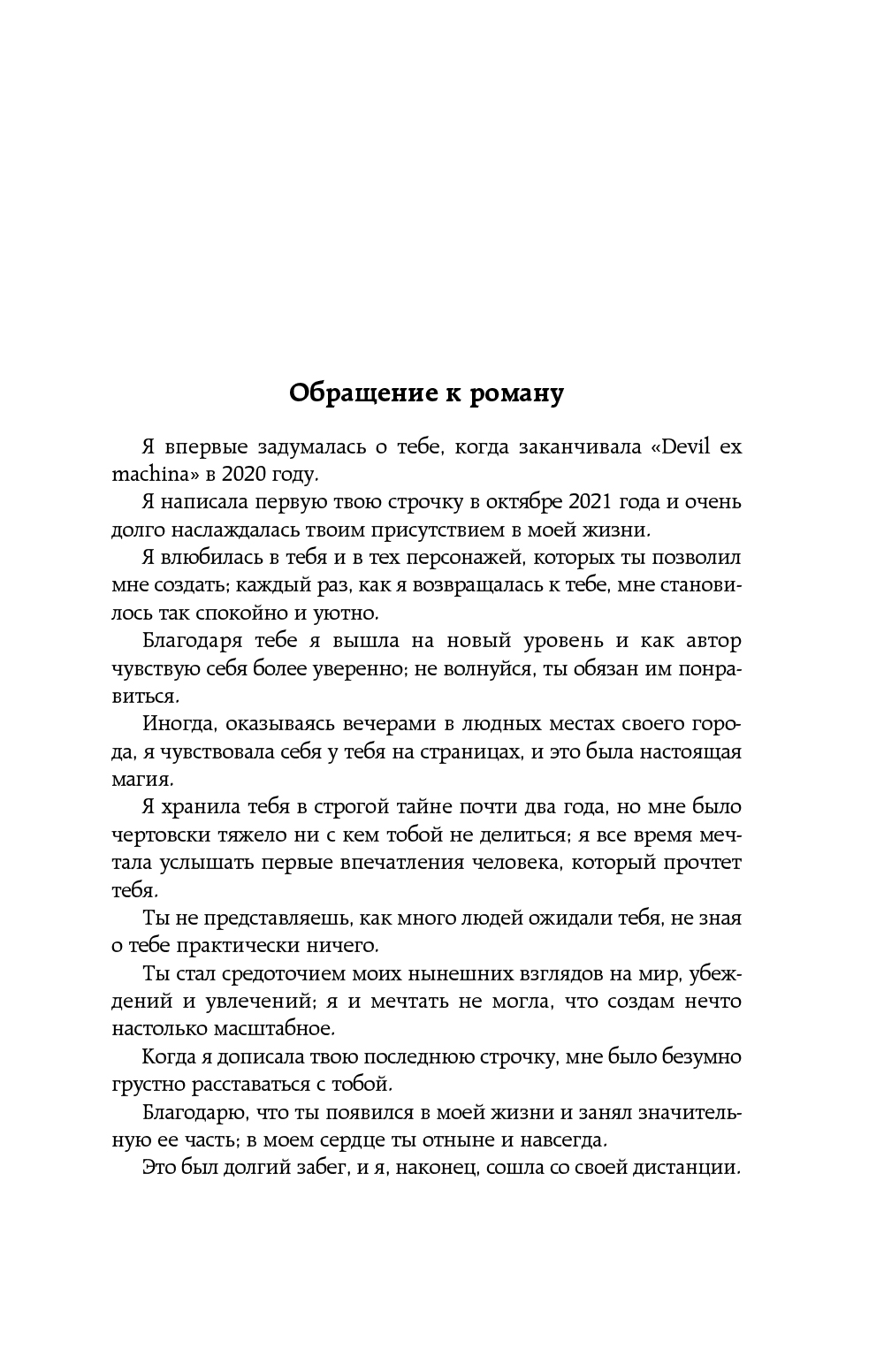 Обращение к роману

Я впервые задумалась о тебе, когда заканчивала «Devil ex machina» в 2020 году.

Я написала первую твою строчку в октябре 2021 года и очень долго наслаждалась твоим присутствием в моей жизни.

Я влюбилась в тебя и в тех персонажей, которых ты позволил мне создать; каждый раз, как я возвращалась к тебе, мне становилось так спокойно и уютно.

Благодаря тебе я вышла на новый уровень и как автор чувствую себя более уверенно; не волнуйся, ты обязан им понравиться.

Иногда, оказываясь вечерами в людных местах своего города, я чувствовала себя у тебя на страницах, и это была настоящая магия.

Я хранила тебя в строгой тайне почти два года, но мне было чертовски тяжело ни с кем тобой не делиться; я все время мечтала услышать первые впечатления человека, который прочтет тебя.

Ты не представляешь, как много людей ожидали тебя, не зная о тебе практически ничего.

Ты стал средоточием моих нынешних взглядов на мир, убеждений и увлечений; я и мечтать не могла, что создам нечто настолько масштабное.

Когда я дописала твою последнюю строчку, мне было безумно грустно расставаться с тобой.

Благодарю, что ты появился в моей жизни и занял значительную ее часть; в моем сердце ты отныне и навсегда.

Это был долгий забег, и я, наконец, сошла со своей дистанции.